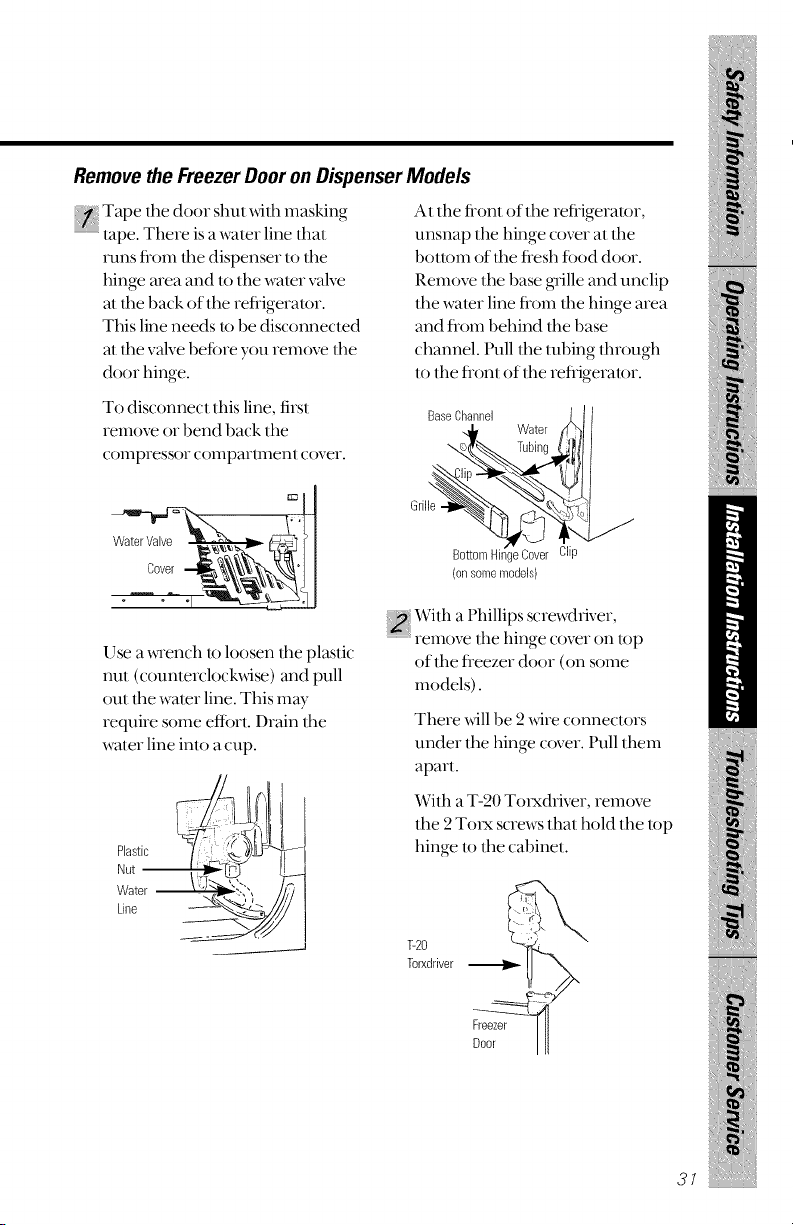 Remove the Freezer Door on Dispenser Models

1 Tape the door shut with masking tape. There is a water line that runs from the dispenser to the hinge area and to the water valve at the back of the refrigerator. This line needs to be disconnected at the valve before you remove the door hinge.

To disconnect this line, first remove or bend back the compressor compartment cover.

Water Valve
Cover

Use a wrench to loosen the plastic nut (counterclockwise) and pull out the water line. This may require some effort. Drain the water line into a cup.

Plastic
Nut
Water
Line

At the front of the refrigerator, unsnap the hinge cover at the bottom of the fresh food door. Remove the base grille and unclip the water line from the hinge area and from behind the base channel. Pull the tubing through to the front of the refrigerator.

Base Channel
Water
Tubing
Clip
Grille
Bottom Hinge Cover
(on some models)
Clip

2 With a Phillips screwdriver, remove the hinge cover on top of the freezer door (on some models).

There will be 2 wire connectors under the hinge cover. Pull them apart.

With a T-20 Torxdriver, remove the 2 Torx screws that hold the top hinge to the cabinet.

T-20
Torxdriver
Freezer
Door

Safety Information
Operating Instructions
Installation Instructions
Troubleshooting Tips
Customer Service

31